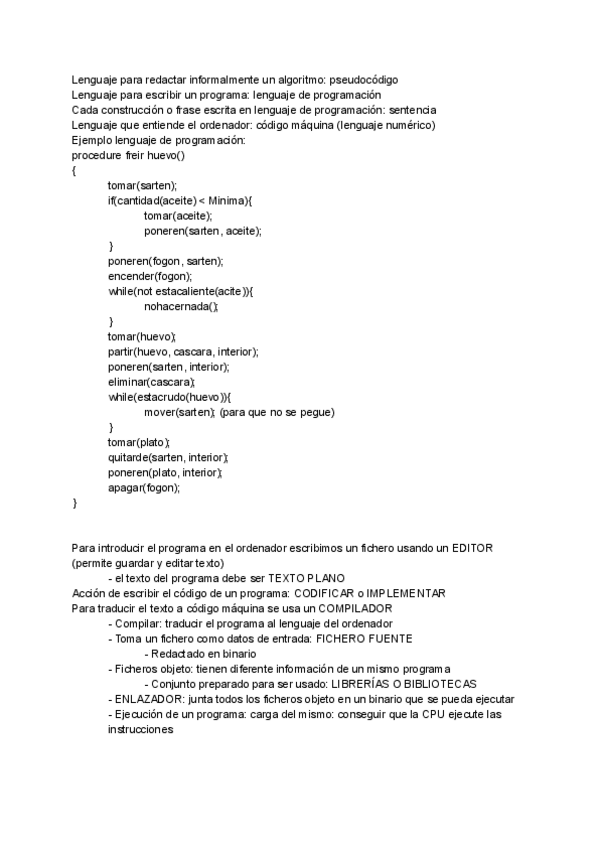 Lenguaje para redactar informalmente un algoritmo: pseudocódigo
Lenguaje para escribir un programa: lenguaje de programación
Cada construcción o frase escrita en lenguaje de programación: sentencia
Lenguaje que entiende el ordenador: código máquina (lenguaje numérico)
Ejemplo lenguaje de programación:
procedure freir huevo()
{
tomar(sarten);
if(cantidad(aceite) < Minima){
tomar(aceite);
poneren(sarten, aceite);
}
poneren(fogon, sarten);
encender(fogon);
while(not estacaliente(acite)){
nohacernada();
}
tomar(huevo);
partir(huevo, cascara, interior);
poneren(sarten, interior);
eliminar(cascara);
while(estacrudo(huevo)){
mover(sarten); (para que no se pegue)
}
tomar(plato);
quitarde(sarten, interior);
poneren(plato, interior);
apagar(fogon);
}

Para introducir el programa en el ordenador escribimos un fichero usando un EDITOR (permite guardar y editar texto)
- el texto del programa debe ser TEXTO PLANO
Acción de escribir el código de un programa: CODIFICAR o IMPLEMENTAR
Para traducir el texto a código máquina se usa un COMPILADOR
- Compilar: traducir el programa al lenguaje del ordenador
- Toma un fichero como datos de entrada: FICHERO FUENTE
- Redactado en binario
- Ficheros objeto: tienen diferente información de un mismo programa
- Conjunto preparado para ser usado: LIBRERÍAS O BIBLIOTECAS
- ENLAZADOR: junta todos los ficheros objeto en un binario que se pueda ejecutar
- Ejecución de un programa: carga del mismo: conseguir que la CPU ejecute las instrucciones